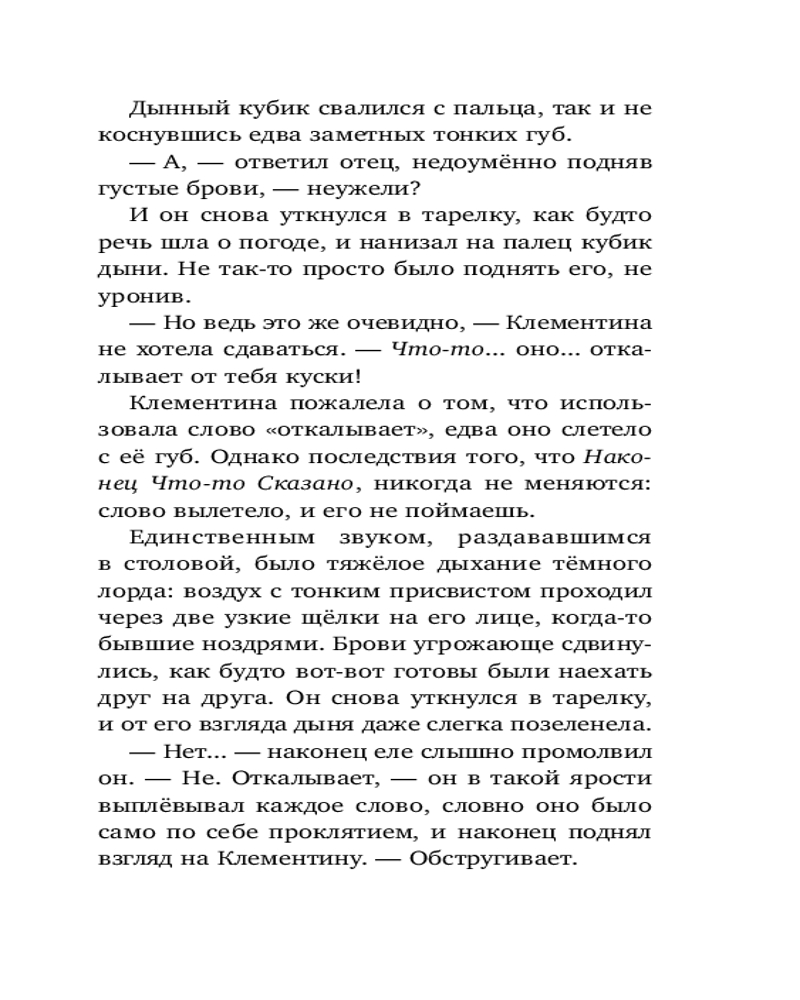 Дынный кубик свалился с пальца, так и не коснувшись едва заметных тонких губ.

— А, — ответил отец, недоумённо подняв густые брови, — неужели?

И он снова уткнулся в тарелку, как будто речь шла о погоде, и нанизал на палец кубик дыни. Не так-то просто было поднять его, не уронив.

— Но ведь это же очевидно, — Клементина не хотела сдаваться. — Что-то... оно... откалывает от тебя куски!

Клементина пожалела о том, что использовала слово «откалывает», едва оно слетело с её губ. Однако последствия того, что Наконец Что-то Сказано, никогда не меняются: слово вылетело, и его не поймаешь.

Единственным звуком, раздававшимся в столовой, было тяжёлое дыхание тёмного лорда: воздух с тонким присвистом проходил через две узкие щёлки на его лице, когда-то бывшие ноздрями. Брови угрожающе сдвинулись, как будто вот-вот готовы были наехать друг на друга. Он снова уткнулся в тарелку, и от его взгляда дыня даже слегка позеленела.

— Нет... — наконец еле слышно промолвил он. — Не. Откалывает, — он в такой ярости выплёвывал каждое слово, словно оно было само по себе проклятием, и наконец поднял взгляд на Клементину. — Обстругивает.